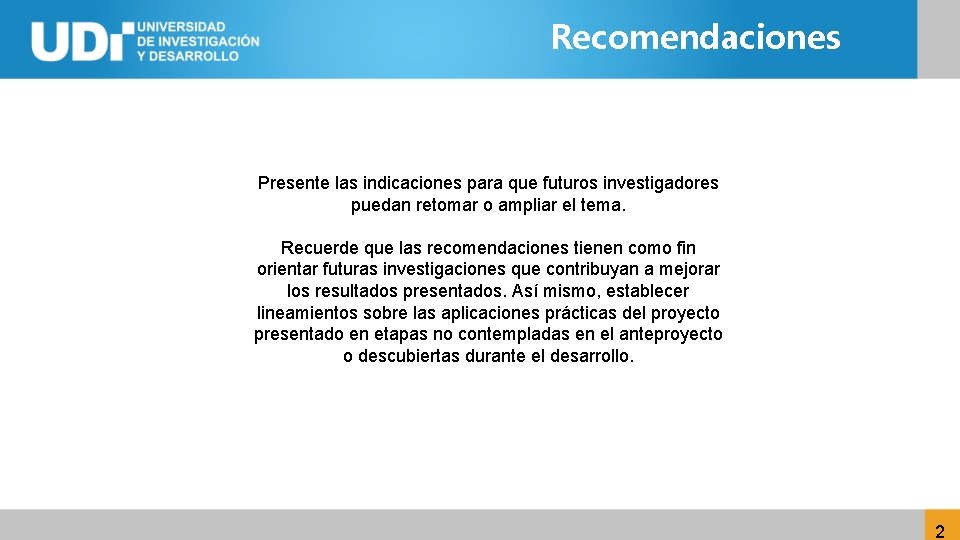 UDI UNIVERSIDAD DE INVESTIGACIÓN Y DESARROLLO

Recomendaciones

Presente las indicaciones para que futuros investigadores puedan retomar o ampliar el tema.

Recuerde que las recomendaciones tienen como fin orientar futuras investigaciones que contribuyan a mejorar los resultados presentados. Así mismo, establecer lineamientos sobre las aplicaciones prácticas del proyecto presentado en etapas no contempladas en el anteproyecto o descubiertas durante el desarrollo.

2